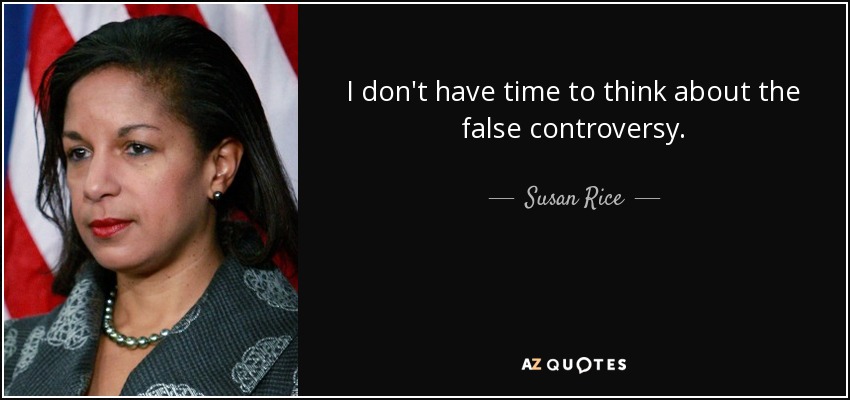 I don't have time to think about the false controversy.

— Susan Rice —

AZ QUOTES